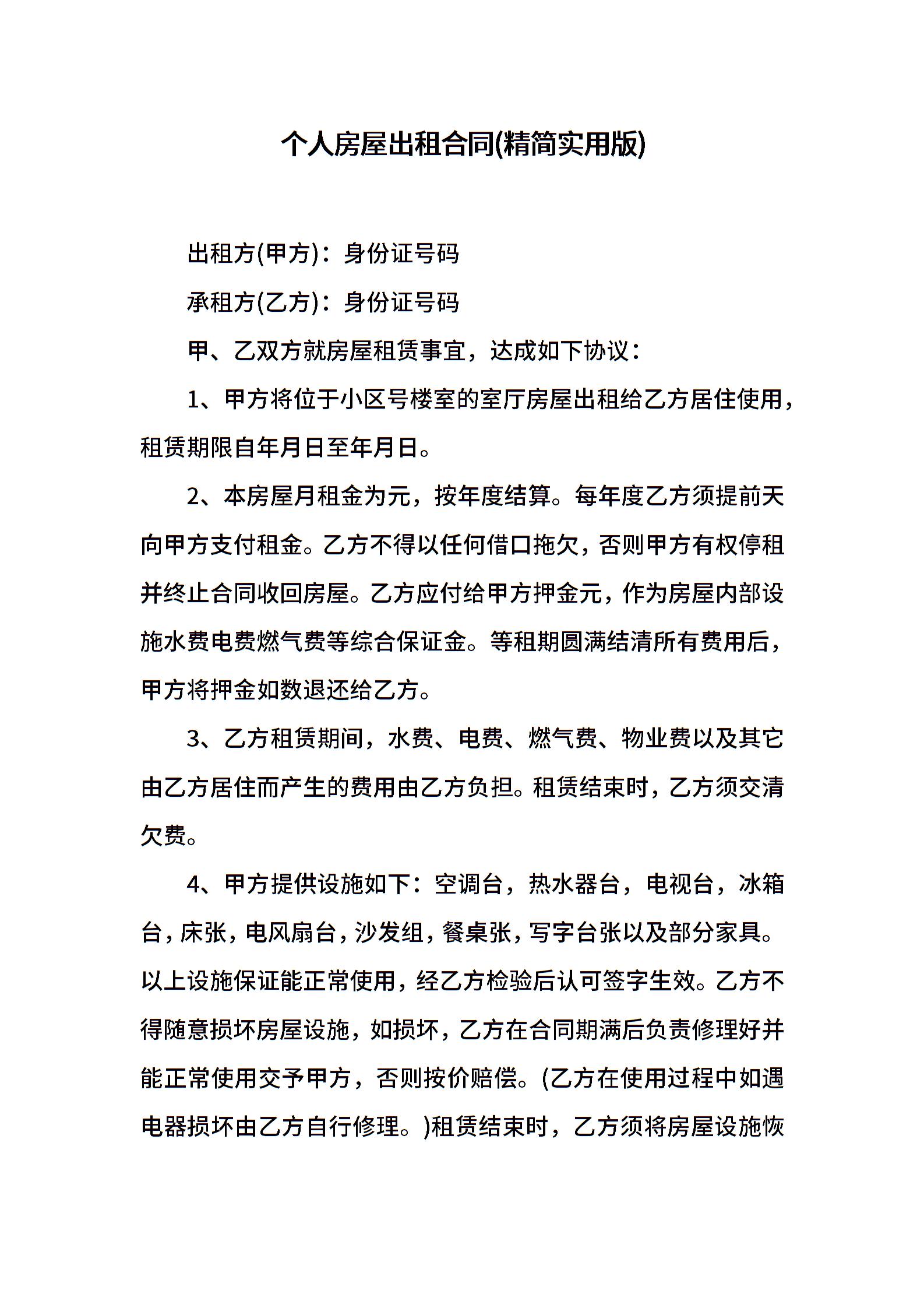 个人房屋出租合同(精简实用版)

出租方(甲方)：身份证号码

承租方(乙方)：身份证号码

甲、乙双方就房屋租赁事宜，达成如下协议：

1、甲方将位于小区号楼室的室厅房屋出租给乙方居住使用，租赁期限自年月日至年月日。

2、本房屋月租金为元，按年度结算。每年度乙方须提前天向甲方支付租金。乙方不得以任何借口拖欠，否则甲方有权停租并终止合同收回房屋。乙方应付给甲方押金元，作为房屋内部设施水费电费燃气费等综合保证金。等租期圆满结清所有费用后，甲方将押金如数退还给乙方。

3、乙方租赁期间，水费、电费、燃气费、物业费以及其它由乙方居住而产生的费用由乙方负担。租赁结束时，乙方须交清欠费。

4、甲方提供设施如下：空调台，热水器台，电视台，冰箱台，床张，电风扇台，沙发组，餐桌张，写字台张以及部分家具。以上设施保证能正常使用，经乙方检验后认可签字生效。乙方不得随意损坏房屋设施，如损坏，乙方在合同期满后负责修理好并能正常使用交予甲方，否则按价赔偿。(乙方在使用过程中如遇电器损坏由乙方自行修理。)租赁结束时，乙方须将房屋设施恢